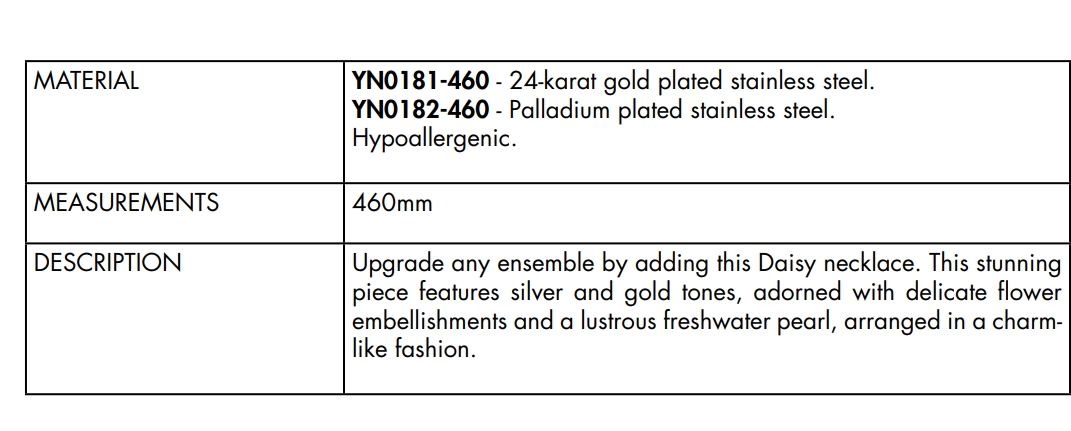 | MATERIAL | YN0181-460 - 24-karat gold plated stainless steel. YN0182-460 - Palladium plated stainless steel. Hypoallergenic. |
|---|---|
| MEASUREMENTS | 460mm |
| DESCRIPTION | Upgrade any ensemble by adding this Daisy necklace. This stunning piece features silver and gold tones, adorned with delicate flower embellishments and a lustrous freshwater pearl, arranged in a charm-like fashion. |